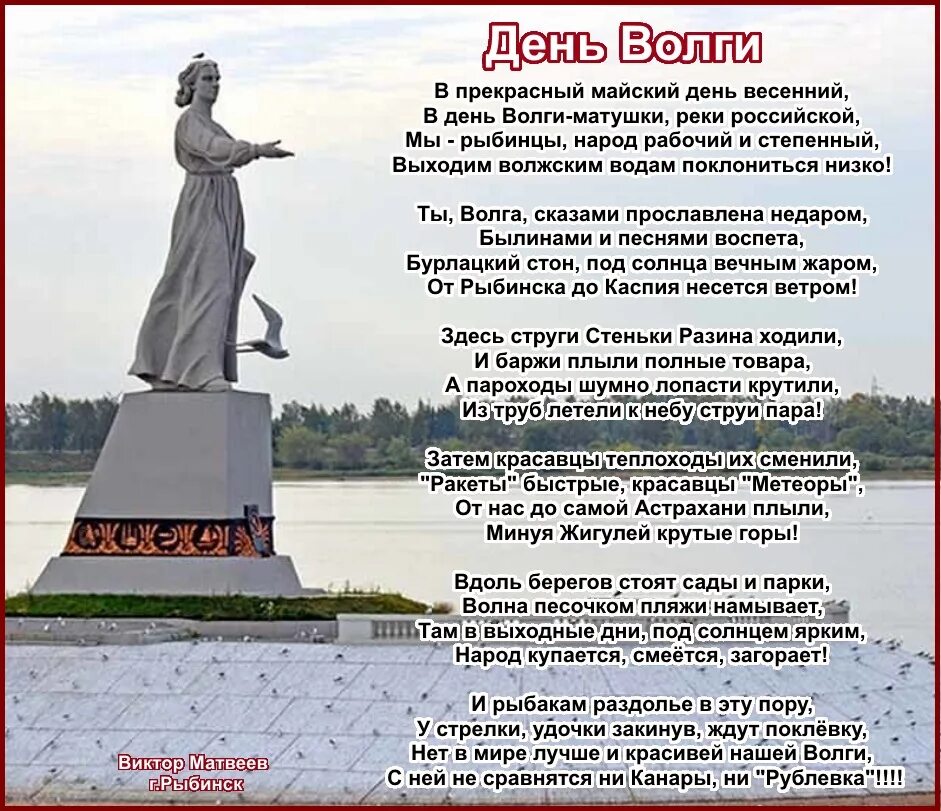 День Волги

В прекрасный майский день весенний,
В день Волги-матушки, реки российской,
Мы - рыбинцы, народ рабочий и степенный,
Выходим волжским водам поклониться низко!

Ты, Волга, сказами прославлена недаром,
Былинами и песнями воспета,
Бурлацкий стон, под солнца вечным жаром,
От Рыбинска до Каспия несется ветром!

Здесь струги Стеньки Разина ходили,
И баржи плыли полные товара,
А пароходы шумно лопасти крутили,
Из труб летели к небу струи пара!

Затем красавцы теплоходы их сменили,
"Ракеты" быстрые, красавцы "Метеоры",
От нас до самой Астрахани плыли,
Минуя Жигулей крутые горы!

Вдоль берегов стоят сады и парки,
Волна песочком пляжи намывает,
Там в выходные дни, под солнцем ярким,
Народ купается, смеётся, загорает!

И рыбакам раздолье в эту пору,
У стрелки, удочки закинув, ждут поклёвку,
Нет в мире лучше и красивей нашей Волги,
С ней не сравнятся ни Канары, ни "Рублевка"!!!!

Виктор Матвеев
г.Рыбинск